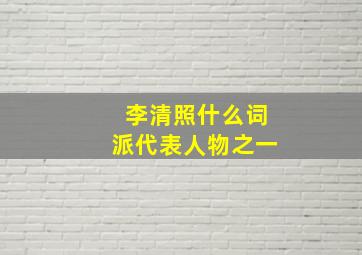 李清照什么词派代表人物之一